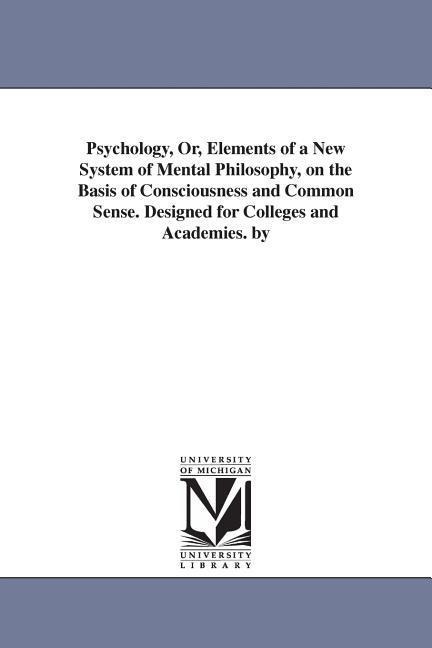 Psychology, Or, Elements of a New System of Mental Philosophy, on the Basis of Consciousness and Common Sense. Designed for Colleges and Academies. by

UNIVERSITY
OF MICHIGAN

M

UNIVERSITY
LIBRARY